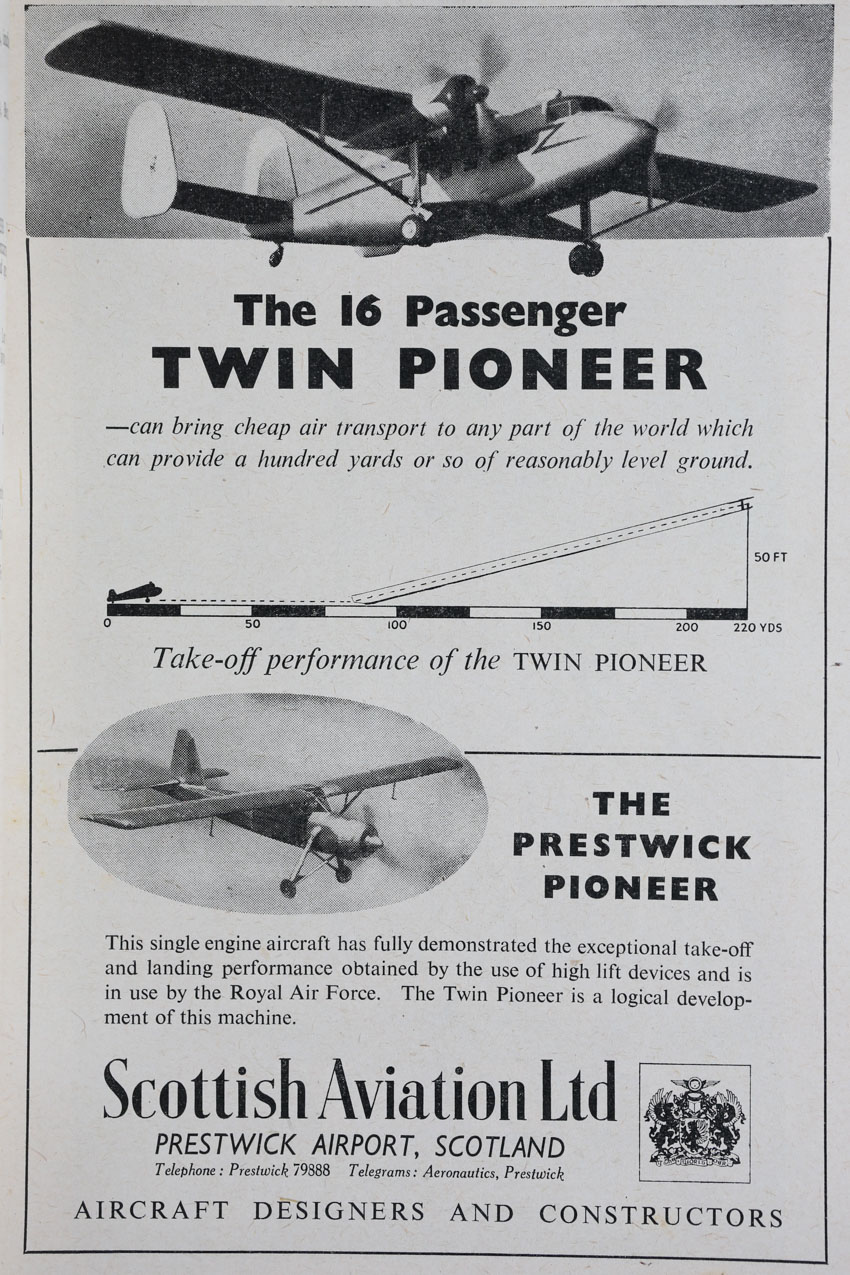 The 16 Passenger
TWIN PIONEER

—can bring cheap air transport to any part of the world which can provide a hundred yards or so of reasonably level ground.

50 FT

0 50 100 150 200 220 YDS

Take-off performance of the TWIN PIONEER

THE PRESTWICK PIONEER

This single engine aircraft has fully demonstrated the exceptional take-off and landing performance obtained by the use of high lift devices and is in use by the Royal Air Force. The Twin Pioneer is a logical development of this machine.

Scottish Aviation Ltd
PRESTWICK AIRPORT, SCOTLAND
Telephone: Prestwick 79888 Telegrams: Aeronautics, Prestwick

AIRCRAFT DESIGNERS AND CONSTRUCTORS